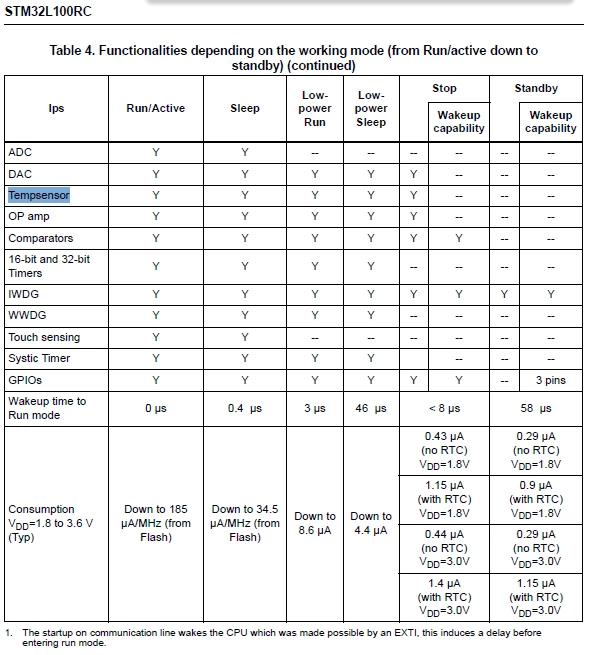 STM32L100RC

Table 4. Functionalities depending on the working mode (from Run/active down to standby) (continued)

| Ips | Run/Active | Sleep | Low-power Run | Low-power Sleep | Stop | Stop Wakeup capability | Standby | Standby Wakeup capability |
|---|---|---|---|---|---|---|---|---|
| ADC | Y | Y | -- | -- | -- | -- | -- | -- |
| DAC | Y | Y | Y | Y | Y | -- | -- | -- |
| Tempsensor | Y | Y | Y | Y | Y | -- | -- | -- |
| OP amp | Y | Y | Y | Y | Y | -- | -- | -- |
| Comparators | Y | Y | Y | Y | Y | Y | -- | -- |
| 16-bit and 32-bit Timers | Y | Y | Y | Y | -- | -- | -- | -- |
| IWDG | Y | Y | Y | Y | Y | Y | Y | Y |
| WWDG | Y | Y | Y | Y | -- | -- | -- | -- |
| Touch sensing | Y | Y | -- | -- | -- | -- | -- | -- |
| Systic Timer | Y | Y | Y | Y | | -- | -- | -- |
| GPIOs | Y | Y | Y | Y | Y | Y | -- | 3 pins |
| Wakeup time to Run mode | 0 µs | 0.4 µs | 3 µs | 46 µs | < 8 µs | | 58 µs | |
| Consumption $V_{DD}$=1.8 to 3.6 V (Typ) | Down to 185 µA/MHz (from Flash) | Down to 34.5 µA/MHz (from Flash) | Down to 8.6 µA | Down to 4.4 µA | 0.43 µA (no RTC) $V_{DD}$=1.8V | | 0.29 µA (no RTC) $V_{DD}$=1.8V | |
| | | | | | 1.15 µA (with RTC) $V_{DD}$=1.8V | | 0.9 µA (with RTC) $V_{DD}$=1.8V | |
| | | | | | 0.44 µA (no RTC) $V_{DD}$=3.0V | | 0.29 µA (no RTC) $V_{DD}$=3.0V | |
| | | | | | 1.4 µA (with RTC) $V_{DD}$=3.0V | | 1.15 µA (with RTC) $V_{DD}$=3.0V | |

1. The startup on communication line wakes the CPU which was made possible by an EXTI, this induces a delay before entering run mode.